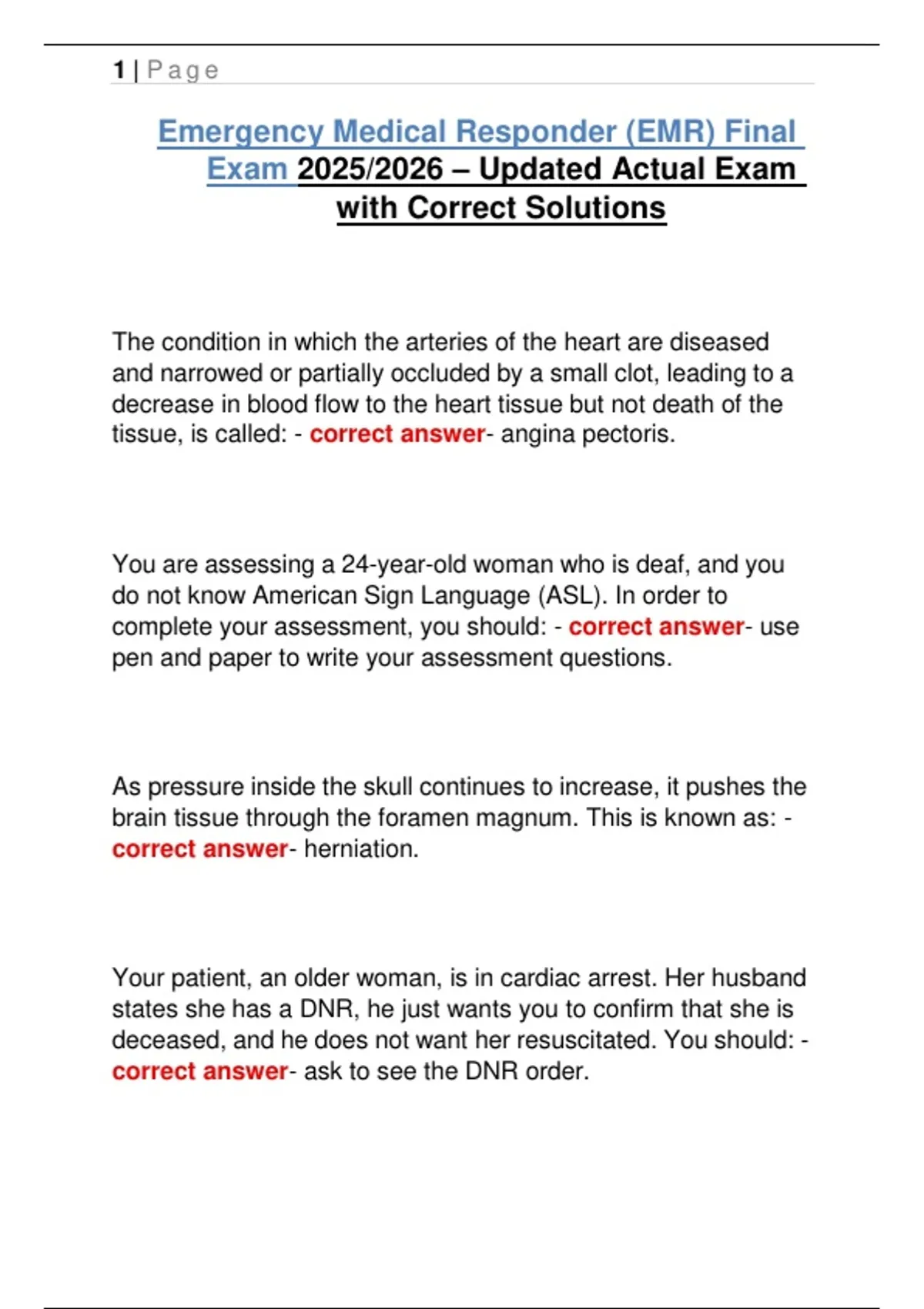 1 | P a g e

Emergency Medical Responder (EMR) Final Exam 2025/2026 – Updated Actual Exam with Correct Solutions

The condition in which the arteries of the heart are diseased and narrowed or partially occluded by a small clot, leading to a decrease in blood flow to the heart tissue but not death of the tissue, is called: - correct answer- angina pectoris.

You are assessing a 24-year-old woman who is deaf, and you do not know American Sign Language (ASL). In order to complete your assessment, you should: - correct answer- use pen and paper to write your assessment questions.

As pressure inside the skull continues to increase, it pushes the brain tissue through the foramen magnum. This is known as: - correct answer- herniation.

Your patient, an older woman, is in cardiac arrest. Her husband states she has a DNR, he just wants you to confirm that she is deceased, and he does not want her resuscitated. You should: - correct answer- ask to see the DNR order.